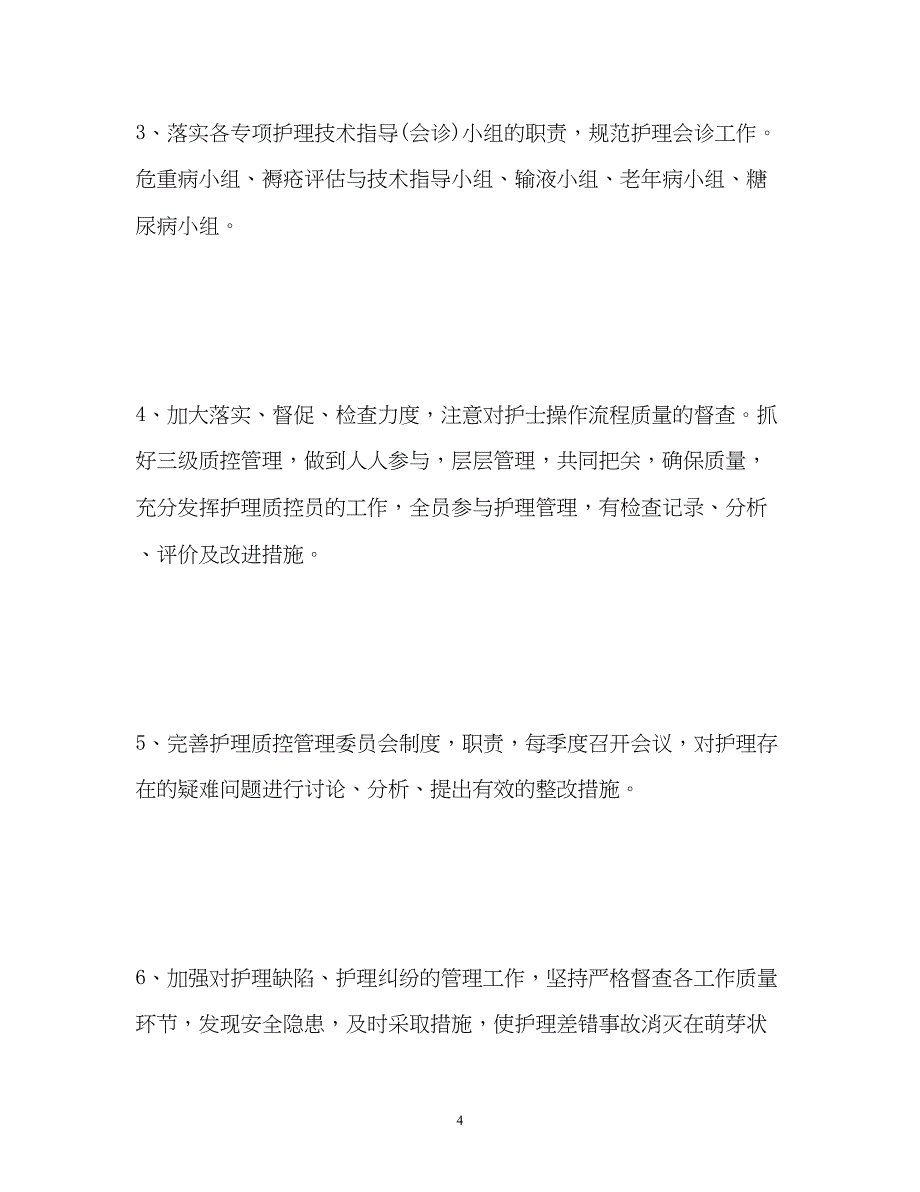 3、落实各专项护理技术指导(会诊)小组的职责，规范护理会诊工作。危重病小组、褥疮评估与技术指导小组、输液小组、老年病小组、糖尿病小组。

4、加大落实、督促、检查力度，注意对护士操作流程质量的督查。抓好三级质控管理，做到人人参与，层层管理，共同把关，确保质量，充分发挥护理质控员的工作，全员参与护理管理，有检查记录、分析、评价及改进措施。

5、完善护理质控管理委员会制度，职责，每季度召开会议，对护理存在的疑难问题进行讨论、分析、提出有效的整改措施。

6、加强对护理缺陷、护理纠纷的管理工作，坚持严格督查各工作质量环节，发现安全隐患，及时采取措施，使护理差错事故消灭在萌芽状

4